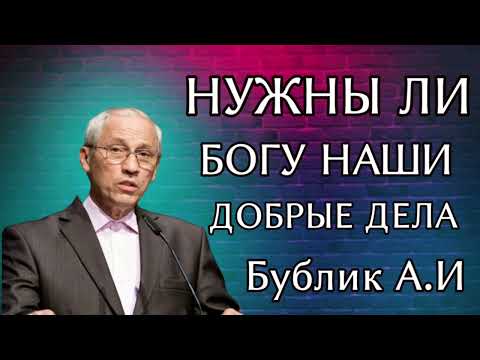 НУЖНЫ ЛИ БОГУ НАШИ ДОБРЫЕ ДЕЛА

Бублик А.И